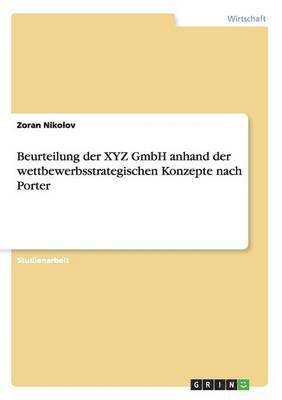 Wirtschaft

Zoran Nikolov

Beurteilung der XYZ GmbH anhand der wettbewerbsstrategischen Konzepte nach Porter

Studienarbeit

GRIN